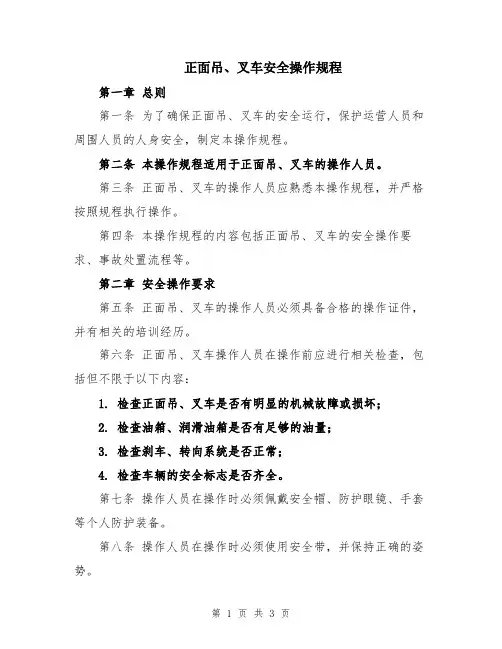 正面吊、叉车安全操作规程

第一章 总则

第一条 为了确保正面吊、叉车的安全运行，保护运营人员和周围人员的人身安全，制定本操作规程。

第二条 本操作规程适用于正面吊、叉车的操作人员。

第三条 正面吊、叉车的操作人员应熟悉本操作规程，并严格按照规程执行操作。

第四条 本操作规程的内容包括正面吊、叉车的安全操作要求、事故处置流程等。

第二章 安全操作要求

第五条 正面吊、叉车的操作人员必须具备合格的操作证件，并有相关的培训经历。

第六条 正面吊、叉车操作人员在操作前应进行相关检查，包括但不限于以下内容：

1. 检查正面吊、叉车是否有明显的机械故障或损坏；

2. 检查油箱、润滑油箱是否有足够的油量；

3. 检查刹车、转向系统是否正常；

4. 检查车辆的安全标志是否齐全。

第七条 操作人员在操作时必须佩戴安全帽、防护眼镜、手套等个人防护装备。

第八条 操作人员在操作时必须使用安全带，并保持正确的姿势。

第 1 页 共 3 页